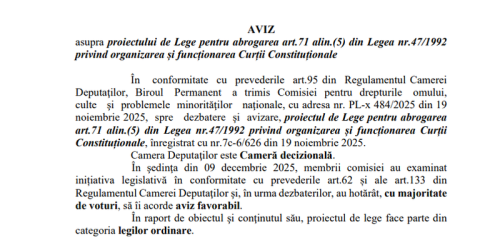 AVIZ
asupra proiectului de Lege pentru abrogarea art.71 alin.(5) din Legea nr.47/1992 privind organizarea și funcționarea Curții Constituționale

În conformitate cu prevederile art.95 din Regulamentul Camerei Deputaților, Biroul Permanent a trimis Comisiei pentru drepturile omului, culte și problemele minorităților naționale, cu adresa nr. PL-x 484/2025 din 19 noiembrie 2025, spre dezbatere și avizare, proiectul de Lege pentru abrogarea art.71 alin.(5) din Legea nr.47/1992 privind organizarea și funcționarea Curții Constituționale, înregistrat cu nr.7c-6/626 din 19 noiembrie 2025.

Camera Deputaților este Cameră decizională.

În ședința din 09 decembrie 2025, membrii comisiei au examinat inițiativa legislativă în conformitate cu prevederile art.62 și ale art.133 din Regulamentul Camerei Deputaților și, în urma dezbaterilor, au hotărât, cu majoritate de voturi, să îi acorde aviz favorabil.

În raport de obiectul și conținutul său, proiectul de lege face parte din categoria legilor ordinare.